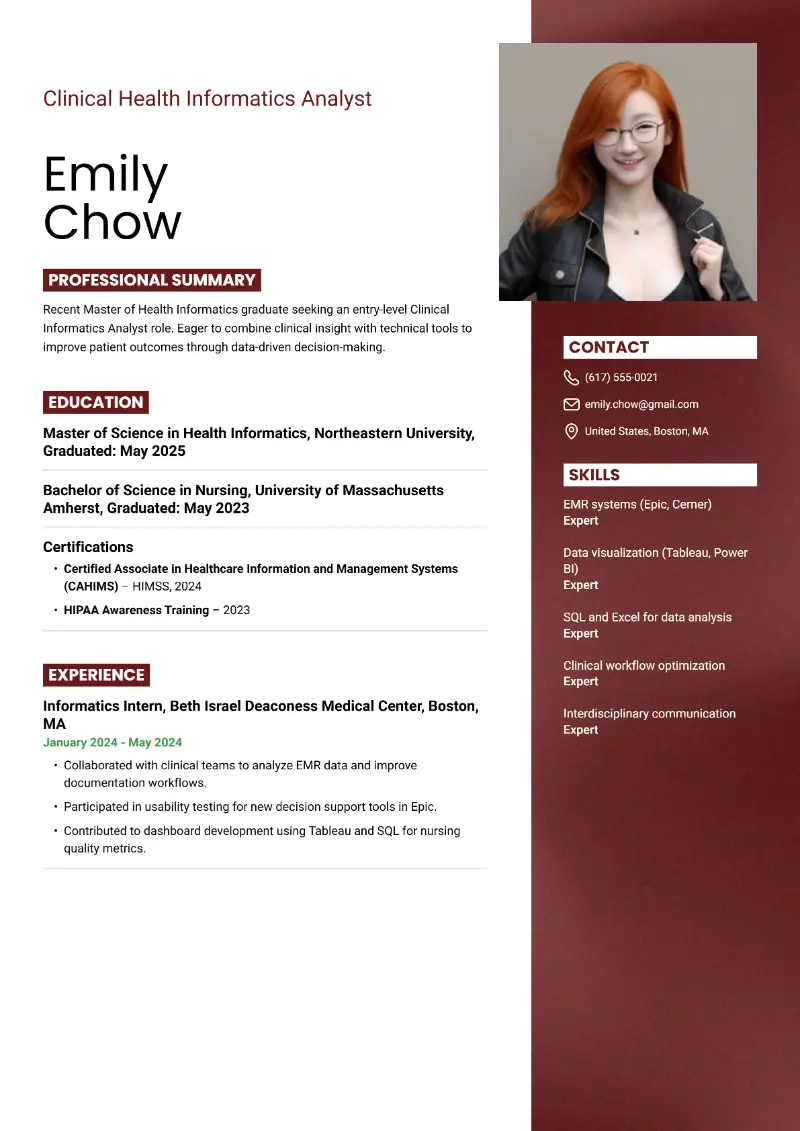 Clinical Health Informatics Analyst

Emily
Chow

PROFESSIONAL SUMMARY

Recent Master of Health Informatics graduate seeking an entry-level Clinical Informatics Analyst role. Eager to combine clinical insight with technical tools to improve patient outcomes through data-driven decision-making.

EDUCATION

Master of Science in Health Informatics, Northeastern University, Graduated: May 2025

Bachelor of Science in Nursing, University of Massachusetts Amherst, Graduated: May 2023

Certifications

• Certified Associate in Healthcare Information and Management Systems (CAHIMS) – HIMSS, 2024
• HIPAA Awareness Training – 2023

EXPERIENCE

Informatics Intern, Beth Israel Deaconess Medical Center, Boston, MA
January 2024 - May 2024

• Collaborated with clinical teams to analyze EMR data and improve documentation workflows.
• Participated in usability testing for new decision support tools in Epic.
• Contributed to dashboard development using Tableau and SQL for nursing quality metrics.

CONTACT

(617) 555-0021
emily.chow@gmail.com
United States, Boston, MA

SKILLS

EMR systems (Epic, Cerner)
Expert

Data visualization (Tableau, Power BI)
Expert

SQL and Excel for data analysis
Expert

Clinical workflow optimization
Expert

Interdisciplinary communication
Expert